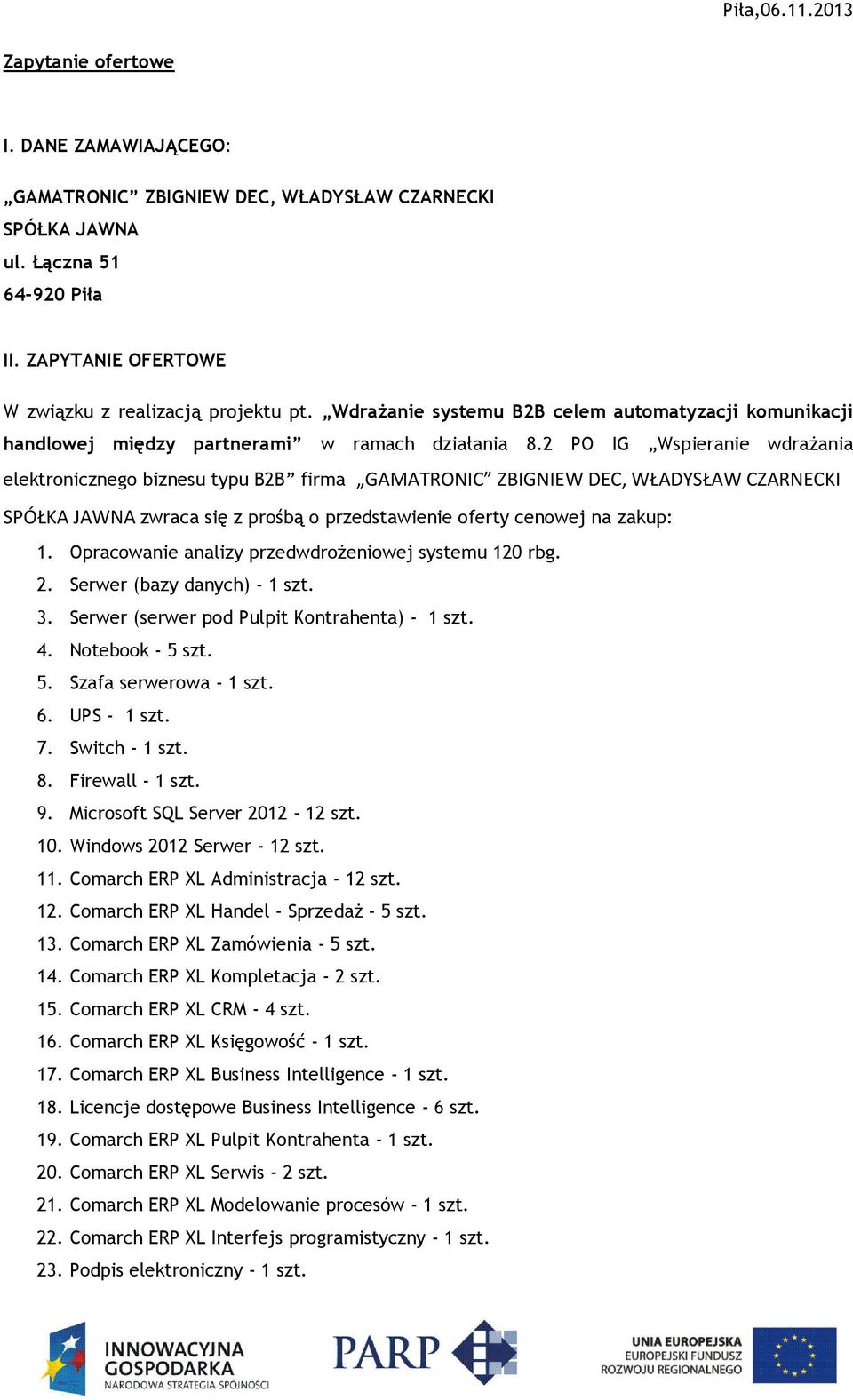 Piła,06.11.2013

Zapytanie ofertowe

I. DANE ZAMAWIAJĄCEGO:

„GAMATRONIC” ZBIGNIEW DEC, WŁADYSŁAW CZARNECKI
SPÓŁKA JAWNA
ul. Łączna 51
64-920 Piła

II. ZAPYTANIE OFERTOWE

W związku z realizacją projektu pt. „Wdrażanie systemu B2B celem automatyzacji komunikacji handlowej między partnerami” w ramach działania 8.2 PO IG „Wspieranie wdrażania elektronicznego biznesu typu B2B” firma „GAMATRONIC” ZBIGNIEW DEC, WŁADYSŁAW CZARNECKI SPÓŁKA JAWNA zwraca się z prośbą o przedstawienie oferty cenowej na zakup:

1. Opracowanie analizy przedwdrożeniowej systemu 120 rbg.
2. Serwer (bazy danych) - 1 szt.
3. Serwer (serwer pod Pulpit Kontrahenta) - 1 szt.
4. Notebook - 5 szt.
5. Szafa serwerowa - 1 szt.
6. UPS - 1 szt.
7. Switch - 1 szt.
8. Firewall - 1 szt.
9. Microsoft SQL Server 2012 - 12 szt.
10. Windows 2012 Serwer - 12 szt.
11. Comarch ERP XL Administracja - 12 szt.
12. Comarch ERP XL Handel - Sprzedaż - 5 szt.
13. Comarch ERP XL Zamówienia - 5 szt.
14. Comarch ERP XL Kompletacja - 2 szt.
15. Comarch ERP XL CRM - 4 szt.
16. Comarch ERP XL Księgowość - 1 szt.
17. Comarch ERP XL Business Intelligence - 1 szt.
18. Licencje dostępowe Business Intelligence - 6 szt.
19. Comarch ERP XL Pulpit Kontrahenta - 1 szt.
20. Comarch ERP XL Serwis - 2 szt.
21. Comarch ERP XL Modelowanie procesów - 1 szt.
22. Comarch ERP XL Interfejs programistyczny - 1 szt.
23. Podpis elektroniczny - 1 szt.

INNOWACYJNA GOSPODARKA
NARODOWA STRATEGIA SPÓJNOŚCI

PARP

UNIA EUROPEJSKA
EUROPEJSKI FUNDUSZ ROZWOJU REGIONALNEGO